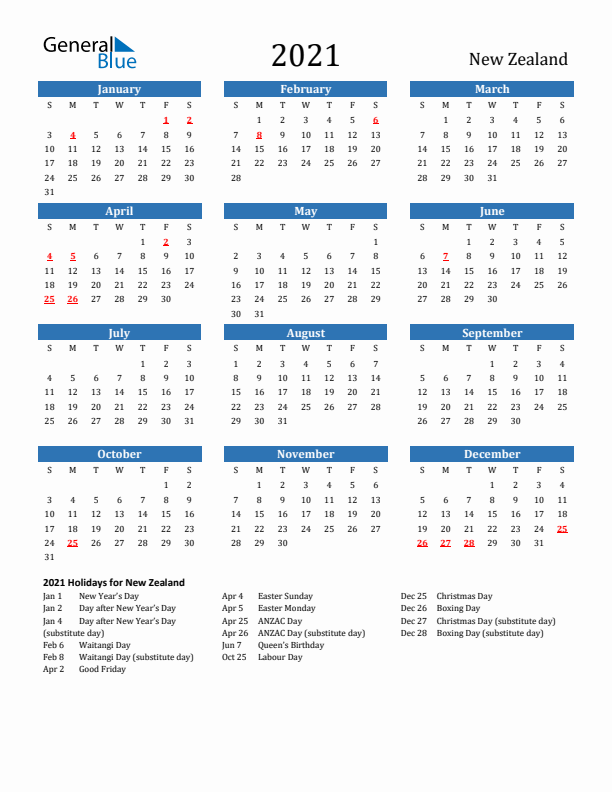 General Blue

2021

New Zealand

January

| S | M | T | W | T | F | S |
|---|---|---|---|---|---|---|
| | | | | | 1 | 2 |
| 3 | 4 | 5 | 6 | 7 | 8 | 9 |
| 10 | 11 | 12 | 13 | 14 | 15 | 16 |
| 17 | 18 | 19 | 20 | 21 | 22 | 23 |
| 24 | 25 | 26 | 27 | 28 | 29 | 30 |
| 31 | | | | | | |

February

| S | M | T | W | T | F | S |
|---|---|---|---|---|---|---|
| | 1 | 2 | 3 | 4 | 5 | 6 |
| 7 | 8 | 9 | 10 | 11 | 12 | 13 |
| 14 | 15 | 16 | 17 | 18 | 19 | 20 |
| 21 | 22 | 23 | 24 | 25 | 26 | 27 |
| 28 | | | | | | |

March

| S | M | T | W | T | F | S |
|---|---|---|---|---|---|---|
| | 1 | 2 | 3 | 4 | 5 | 6 |
| 7 | 8 | 9 | 10 | 11 | 12 | 13 |
| 14 | 15 | 16 | 17 | 18 | 19 | 20 |
| 21 | 22 | 23 | 24 | 25 | 26 | 27 |
| 28 | 29 | 30 | 31 | | | |

April

| S | M | T | W | T | F | S |
|---|---|---|---|---|---|---|
| | | | | 1 | 2 | 3 |
| 4 | 5 | 6 | 7 | 8 | 9 | 10 |
| 11 | 12 | 13 | 14 | 15 | 16 | 17 |
| 18 | 19 | 20 | 21 | 22 | 23 | 24 |
| 25 | 26 | 27 | 28 | 29 | 30 | |

May

| S | M | T | W | T | F | S |
|---|---|---|---|---|---|---|
| | | | | | | 1 |
| 2 | 3 | 4 | 5 | 6 | 7 | 8 |
| 9 | 10 | 11 | 12 | 13 | 14 | 15 |
| 16 | 17 | 18 | 19 | 20 | 21 | 22 |
| 23 | 24 | 25 | 26 | 27 | 28 | 29 |
| 30 | 31 | | | | | |

June

| S | M | T | W | T | F | S |
|---|---|---|---|---|---|---|
| | | 1 | 2 | 3 | 4 | 5 |
| 6 | 7 | 8 | 9 | 10 | 11 | 12 |
| 13 | 14 | 15 | 16 | 17 | 18 | 19 |
| 20 | 21 | 22 | 23 | 24 | 25 | 26 |
| 27 | 28 | 29 | 30 | | | |

July

| S | M | T | W | T | F | S |
|---|---|---|---|---|---|---|
| | | | | 1 | 2 | 3 |
| 4 | 5 | 6 | 7 | 8 | 9 | 10 |
| 11 | 12 | 13 | 14 | 15 | 16 | 17 |
| 18 | 19 | 20 | 21 | 22 | 23 | 24 |
| 25 | 26 | 27 | 28 | 29 | 30 | 31 |

August

| S | M | T | W | T | F | S |
|---|---|---|---|---|---|---|
| 1 | 2 | 3 | 4 | 5 | 6 | 7 |
| 8 | 9 | 10 | 11 | 12 | 13 | 14 |
| 15 | 16 | 17 | 18 | 19 | 20 | 21 |
| 22 | 23 | 24 | 25 | 26 | 27 | 28 |
| 29 | 30 | 31 | | | | |

September

| S | M | T | W | T | F | S |
|---|---|---|---|---|---|---|
| | | | 1 | 2 | 3 | 4 |
| 5 | 6 | 7 | 8 | 9 | 10 | 11 |
| 12 | 13 | 14 | 15 | 16 | 17 | 18 |
| 19 | 20 | 21 | 22 | 23 | 24 | 25 |
| 26 | 27 | 28 | 29 | 30 | | |

October

| S | M | T | W | T | F | S |
|---|---|---|---|---|---|---|
| | | | | | 1 | 2 |
| 3 | 4 | 5 | 6 | 7 | 8 | 9 |
| 10 | 11 | 12 | 13 | 14 | 15 | 16 |
| 17 | 18 | 19 | 20 | 21 | 22 | 23 |
| 24 | 25 | 26 | 27 | 28 | 29 | 30 |
| 31 | | | | | | |

November

| S | M | T | W | T | F | S |
|---|---|---|---|---|---|---|
| | 1 | 2 | 3 | 4 | 5 | 6 |
| 7 | 8 | 9 | 10 | 11 | 12 | 13 |
| 14 | 15 | 16 | 17 | 18 | 19 | 20 |
| 21 | 22 | 23 | 24 | 25 | 26 | 27 |
| 28 | 29 | 30 | | | | |

December

| S | M | T | W | T | F | S |
|---|---|---|---|---|---|---|
| | | | 1 | 2 | 3 | 4 |
| 5 | 6 | 7 | 8 | 9 | 10 | 11 |
| 12 | 13 | 14 | 15 | 16 | 17 | 18 |
| 19 | 20 | 21 | 22 | 23 | 24 | 25 |
| 26 | 27 | 28 | 29 | 30 | 31 | |

2021 Holidays for New Zealand

Jan 1 New Year's Day
Jan 2 Day after New Year's Day
Jan 4 Day after New Year's Day (substitute day)
Feb 6 Waitangi Day
Feb 8 Waitangi Day (substitute day)
Apr 2 Good Friday

Apr 4 Easter Sunday
Apr 5 Easter Monday
Apr 25 ANZAC Day
Apr 26 ANZAC Day (substitute day)
Jun 7 Queen's Birthday
Oct 25 Labour Day

Dec 25 Christmas Day
Dec 26 Boxing Day
Dec 27 Christmas Day (substitute day)
Dec 28 Boxing Day (substitute day)